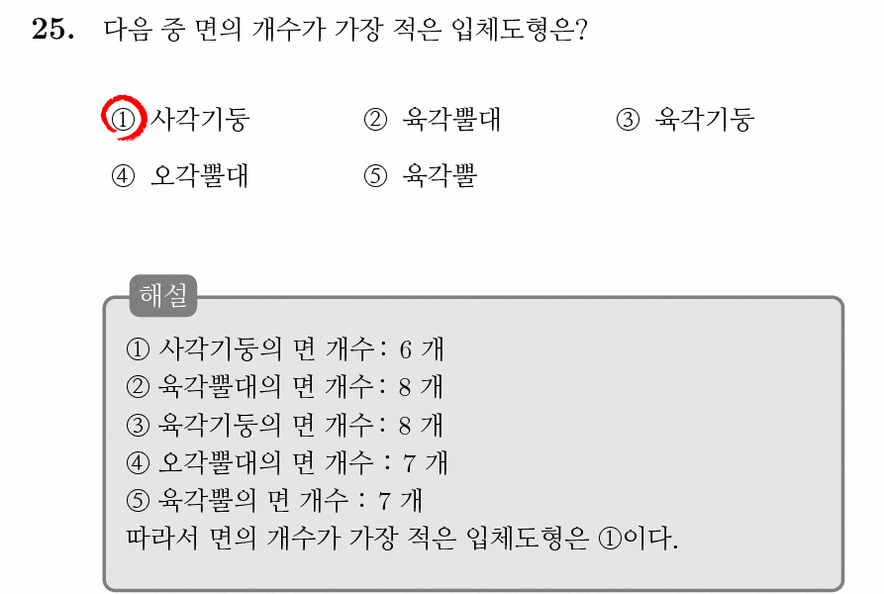 25. 다음 중 면의 개수가 가장 적은 입체도형은?

① 사각기둥 ② 육각뿔대 ③ 육각기둥
④ 오각뿔대 ⑤ 육각뿔

해설

① 사각기둥의 면 개수: 6 개
② 육각뿔대의 면 개수: 8 개
③ 육각기둥의 면 개수: 8 개
④ 오각뿔대의 면 개수 : 7 개
⑤ 육각뿔의 면 개수 : 7 개
따라서 면의 개수가 가장 적은 입체도형은 ①이다.